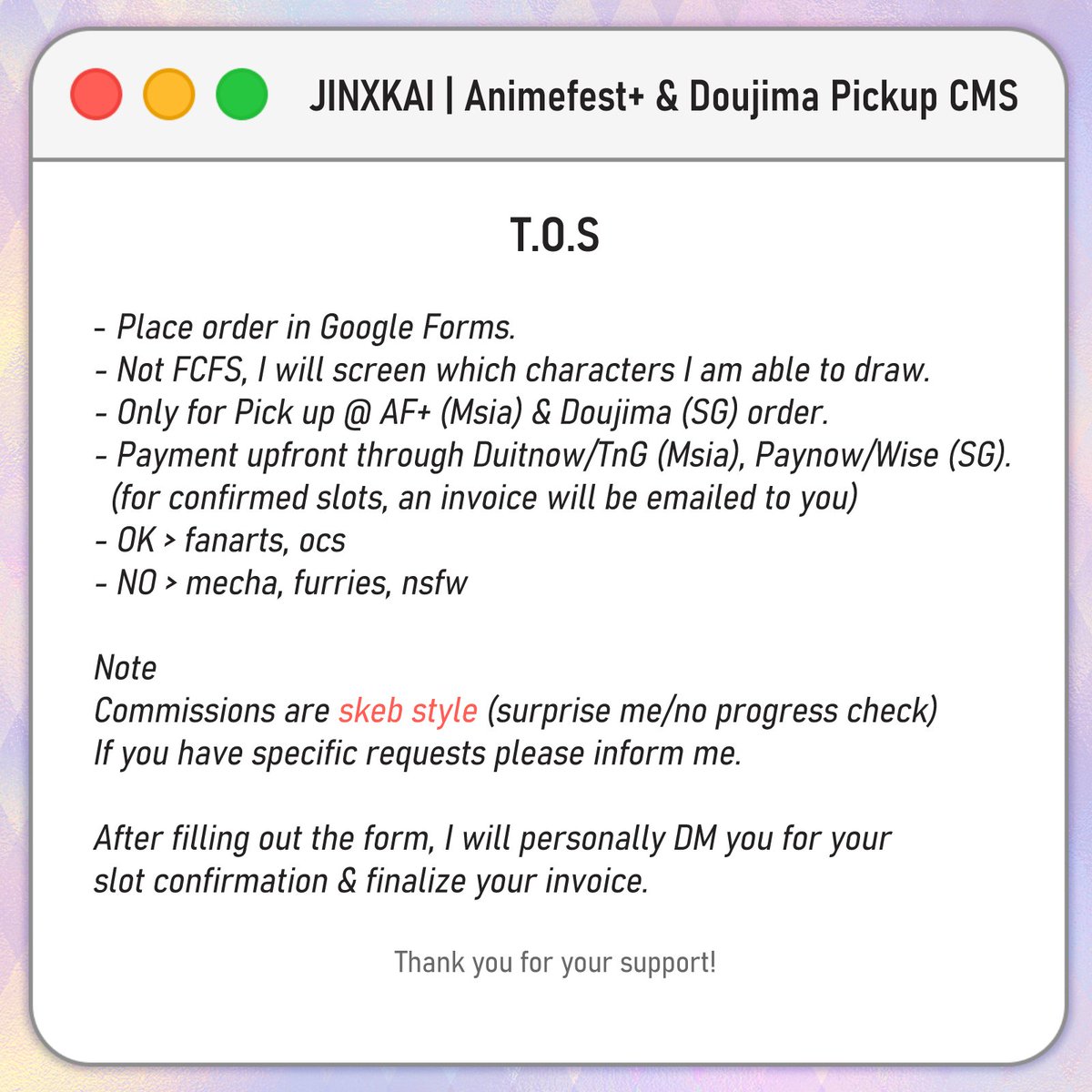 JINXKAI | Animefest+ & Doujima Pickup CMS

T.O.S

- Place order in Google Forms.
- Not FCFS, I will screen which characters I am able to draw.
- Only for Pick up @ AF+ (Msia) & Doujima (SG) order.
- Payment upfront through Duitnow/TnG (Msia), Paynow/Wise (SG). (for confirmed slots, an invoice will be emailed to you)
- OK > fanarts, ocs
- NO > mecha, furries, nsfw

Note
Commissions are skeb style (surprise me/no progress check)
If you have specific requests please inform me.

After filling out the form, I will personally DM you for your slot confirmation & finalize your invoice.

Thank you for your support!